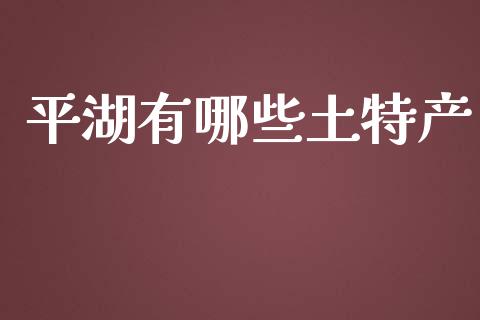 平湖有哪些土特产